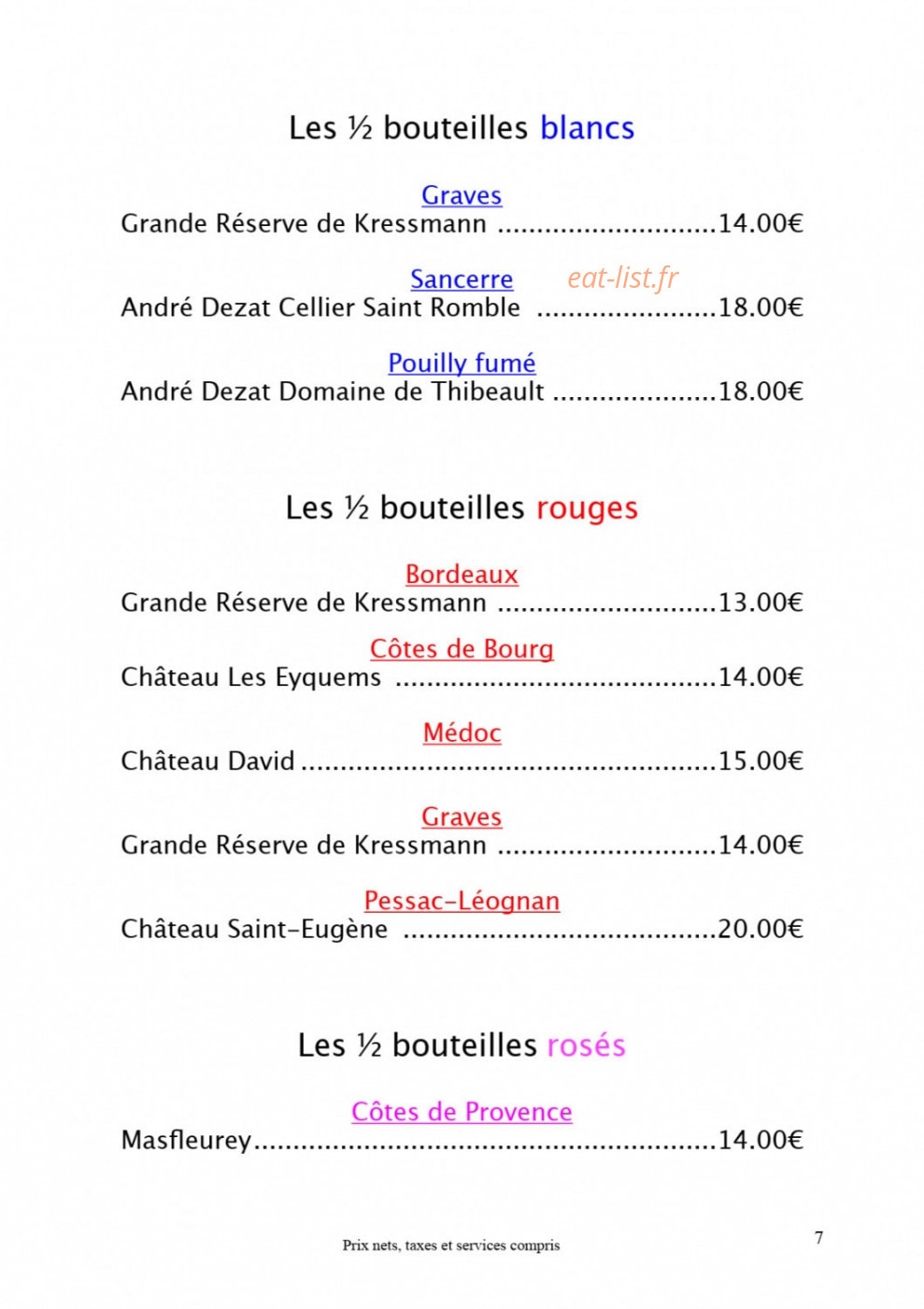 Les ½ bouteilles blancs

Graves
Grande Réserve de Kressmann 14.00€

Sancerre
André Dezat Cellier Saint Romble 18.00€

Pouilly fumé
André Dezat Domaine de Thibeault 18.00€

Les ½ bouteilles rouges

Bordeaux
Grande Réserve de Kressmann 13.00€

Côtes de Bourg
Château Les Eyquems 14.00€

Médoc
Château David 15.00€

Graves
Grande Réserve de Kressmann 14.00€

Pessac-Léognan
Château Saint-Eugène 20.00€

Les ½ bouteilles rosés

Côtes de Provence
Masfleurey 14.00€

Prix nets, taxes et services compris

7

eat-list.fr